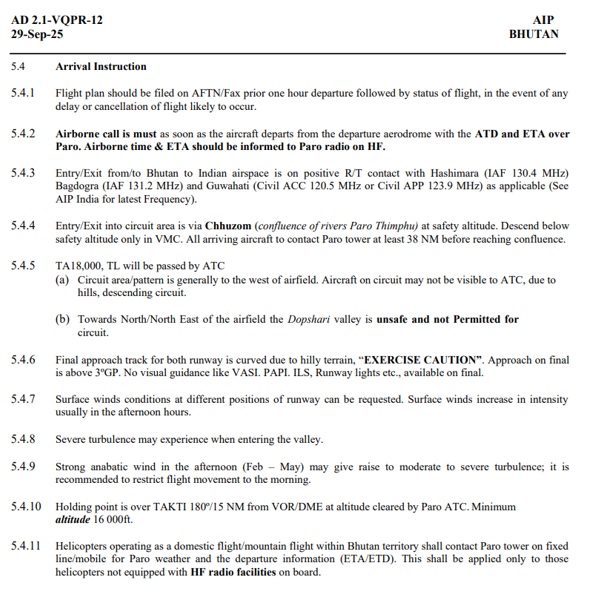 AD 2.1-VQPR-12
29-Sep-25

AIP
BHUTAN

5.4 Arrival Instruction

5.4.1 Flight plan should be filed on AFTN/Fax prior one hour departure followed by status of flight, in the event of any delay or cancellation of flight likely to occur.

5.4.2 Airborne call is must as soon as the aircraft departs from the departure aerodrome with the ATD and ETA over Paro. Airborne time & ETA should be informed to Paro radio on HF.

5.4.3 Entry/Exit from/to Bhutan to Indian airspace is on positive R/T contact with Hashimara (IAF 130.4 MHz) Bagdogra (IAF 131.2 MHz) and Guwahati (Civil ACC 120.5 MHz or Civil APP 123.9 MHz) as applicable (See AIP India for latest Frequency).

5.4.4 Entry/Exit into circuit area is via Chhuzom (confluence of rivers Paro Thimphu) at safety altitude. Descend below safety altitude only in VMC. All arriving aircraft to contact Paro tower at least 38 NM before reaching confluence.

5.4.5 TA18,000, TL will be passed by ATC
(a) Circuit area/pattern is generally to the west of airfield. Aircraft on circuit may not be visible to ATC, due to hills, descending circuit.

(b) Towards North/North East of the airfield the Dopshari valley is unsafe and not Permitted for circuit.

5.4.6 Final approach track for both runway is curved due to hilly terrain, "EXERCISE CAUTION". Approach on final is above 3°GP. No visual guidance like VASI. PAPI. ILS, Runway lights etc., available on final.

5.4.7 Surface winds conditions at different positions of runway can be requested. Surface winds increase in intensity usually in the afternoon hours.

5.4.8 Severe turbulence may experience when entering the valley.

5.4.9 Strong anabatic wind in the afternoon (Feb – May) may give raise to moderate to severe turbulence; it is recommended to restrict flight movement to the morning.

5.4.10 Holding point is over TAKTI 180°/15 NM from VOR/DME at altitude cleared by Paro ATC. Minimum altitude 16 000ft.

5.4.11 Helicopters operating as a domestic flight/mountain flight within Bhutan territory shall contact Paro tower on fixed line/mobile for Paro weather and the departure information (ETA/ETD). This shall be applied only to those helicopters not equipped with HF radio facilities on board.